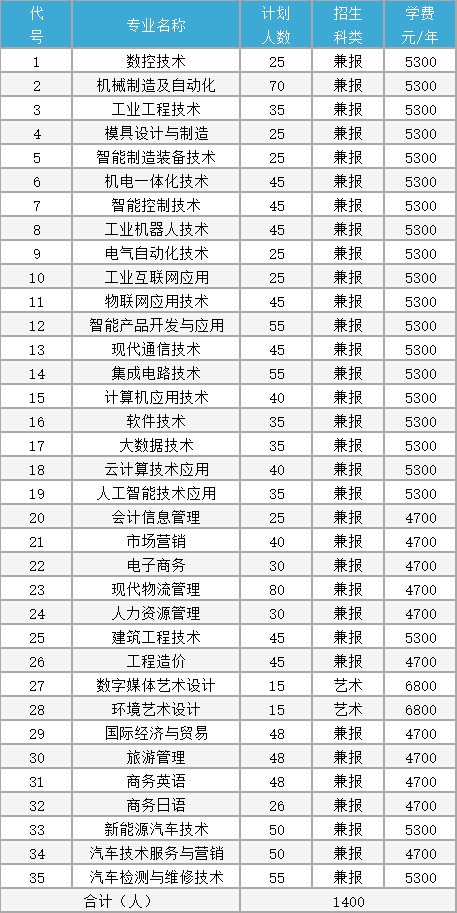 | 代号 | 专业名称 | 计划人数 | 招生科类 | 学费元/年 |
|---|---|---|---|---|
| 1 | 数控技术 | 25 | 兼报 | 5300 |
| 2 | 机械制造及自动化 | 70 | 兼报 | 5300 |
| 3 | 工业工程技术 | 35 | 兼报 | 5300 |
| 4 | 模具设计与制造 | 25 | 兼报 | 5300 |
| 5 | 智能制造装备技术 | 25 | 兼报 | 5300 |
| 6 | 机电一体化技术 | 45 | 兼报 | 5300 |
| 7 | 智能控制技术 | 45 | 兼报 | 5300 |
| 8 | 工业机器人技术 | 45 | 兼报 | 5300 |
| 9 | 电气自动化技术 | 25 | 兼报 | 5300 |
| 10 | 工业互联网应用 | 25 | 兼报 | 5300 |
| 11 | 物联网应用技术 | 45 | 兼报 | 5300 |
| 12 | 智能产品开发与应用 | 55 | 兼报 | 5300 |
| 13 | 现代通信技术 | 45 | 兼报 | 5300 |
| 14 | 集成电路技术 | 55 | 兼报 | 5300 |
| 15 | 计算机应用技术 | 40 | 兼报 | 5300 |
| 16 | 软件技术 | 35 | 兼报 | 5300 |
| 17 | 大数据技术 | 35 | 兼报 | 5300 |
| 18 | 云计算技术应用 | 40 | 兼报 | 5300 |
| 19 | 人工智能技术应用 | 35 | 兼报 | 5300 |
| 20 | 会计信息管理 | 25 | 兼报 | 4700 |
| 21 | 市场营销 | 40 | 兼报 | 4700 |
| 22 | 电子商务 | 30 | 兼报 | 4700 |
| 23 | 现代物流管理 | 80 | 兼报 | 4700 |
| 24 | 人力资源管理 | 30 | 兼报 | 4700 |
| 25 | 建筑工程技术 | 45 | 兼报 | 4700 |
| 26 | 工程造价 | 45 | 兼报 | 4700 |
| 27 | 数字媒体艺术设计 | 15 | 艺术 | 6800 |
| 28 | 环境艺术设计 | 15 | 艺术 | 6800 |
| 29 | 国际经济与贸易 | 48 | 兼报 | 4700 |
| 30 | 旅游管理 | 48 | 兼报 | 4700 |
| 31 | 商务英语 | 48 | 兼报 | 4700 |
| 32 | 商务日语 | 26 | 兼报 | 4700 |
| 33 | 新能源汽车技术 | 50 | 兼报 | 5300 |
| 34 | 汽车技术服务与营销 | 50 | 兼报 | 4700 |
| 35 | 汽车检测与维修技术 | 55 | 兼报 | 5300 |
| 合计（人） | | 1400 | | |